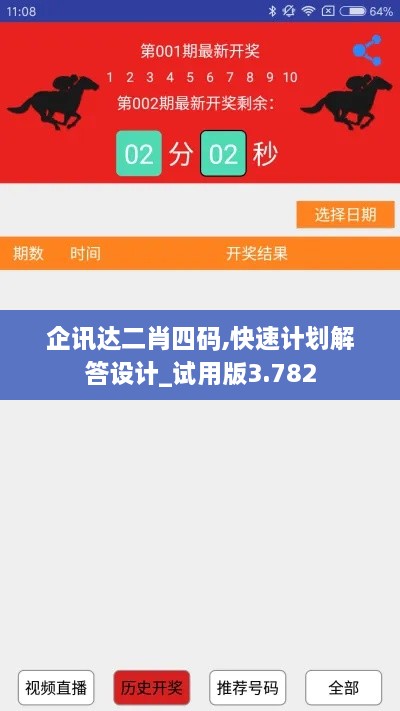 11:08 64%

第001期最新开奖

1 2 3 4 5 6 7 8 9 10

第002期最新开奖剩余:

02 分 02 秒

选择日期

期数 时间 开奖结果

企讯达二肖四码,快速计划解答设计_试用版3.782

视频直播 历史开奖 推荐号码 全部